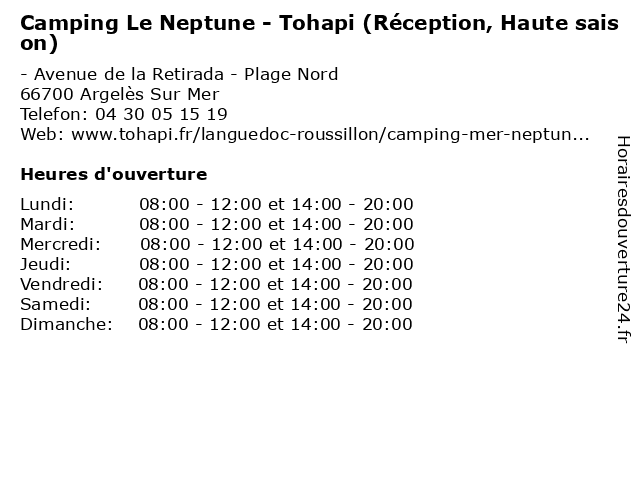 Camping Le Neptune - Tohapi (Réception, Haute saison)

- Avenue de la Retirada - Plage Nord
66700 Argelès Sur Mer
Telefon: 04 30 05 15 19
Web: www.tohapi.fr/languedoc-roussillon/camping-mer-neptun...

Heures d'ouverture

| | |
|---|---|
| Lundi: | 08:00 - 12:00 et 14:00 - 20:00 |
| Mardi: | 08:00 - 12:00 et 14:00 - 20:00 |
| Mercredi: | 08:00 - 12:00 et 14:00 - 20:00 |
| Jeudi: | 08:00 - 12:00 et 14:00 - 20:00 |
| Vendredi: | 08:00 - 12:00 et 14:00 - 20:00 |
| Samedi: | 08:00 - 12:00 et 14:00 - 20:00 |
| Dimanche: | 08:00 - 12:00 et 14:00 - 20:00 |

Horairesdouverture24.fr